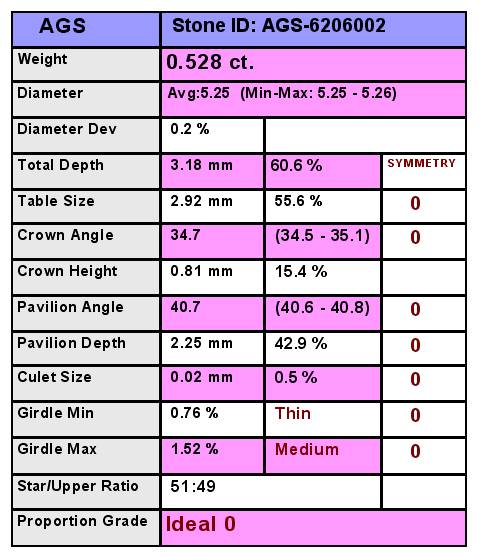 | AGS | Stone ID: AGS-6206002 | | |
|---|---|---|---|
| Weight | 0.528 ct. | | |
| Diameter | Avg:5.25 (Min-Max: 5.25 - 5.26) | | |
| Diameter Dev | 0.2 % | | |
| Total Depth | 3.18 mm | 60.6 % | SYMMETRY |
| Table Size | 2.92 mm | 55.6 % | 0 |
| Crown Angle | 34.7 | (34.5 - 35.1) | 0 |
| Crown Height | 0.81 mm | 15.4 % | |
| Pavilion Angle | 40.7 | (40.6 - 40.8) | 0 |
| Pavilion Depth | 2.25 mm | 42.9 % | 0 |
| Culet Size | 0.02 mm | 0.5 % | 0 |
| Girdle Min | 0.76 % | Thin | 0 |
| Girdle Max | 1.52 % | Medium | 0 |
| Star/Upper Ratio | 51:49 | | |
| Proportion Grade | Ideal 0 | | |